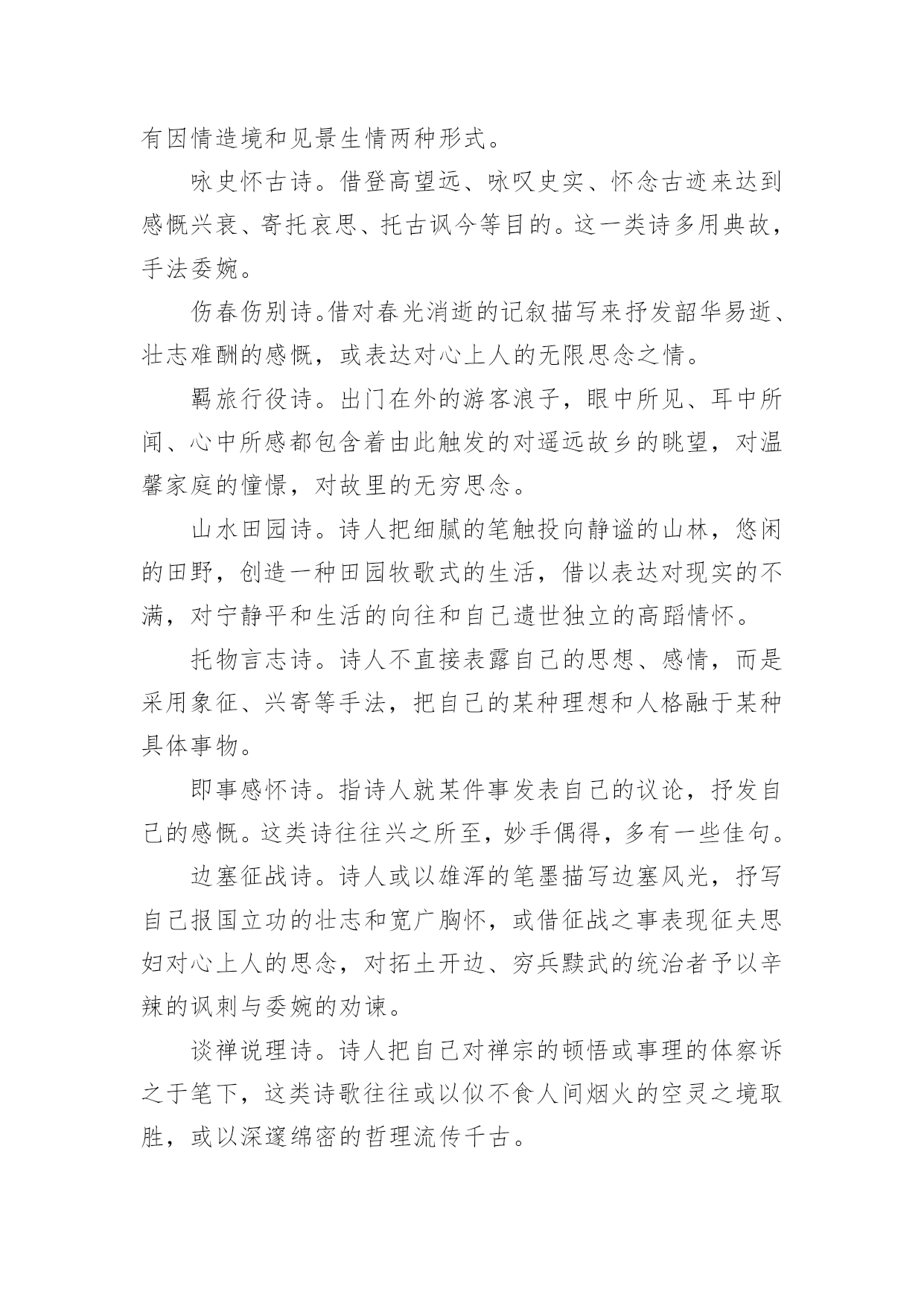 有因情造境和见景生情两种形式。

咏史怀古诗。借登高望远、咏叹史实、怀念古迹来达到感慨兴衰、寄托哀思、托古讽今等目的。这一类诗多用典故，手法委婉。

伤春伤别诗。借对春光消逝的记叙描写来抒发韶华易逝、壮志难酬的感慨，或表达对心上人的无限思念之情。

羁旅行役诗。出门在外的游客浪子，眼中所见、耳中所闻、心中所感都包含着由此触发的对遥远故乡的眺望，对温馨家庭的憧憬，对故里的无穷思念。

山水田园诗。诗人把细腻的笔触投向静谧的山林，悠闲的田野，创造一种田园牧歌式的生活，借以表达对现实的不满，对宁静平和生活的向往和自己遗世独立的高蹈情怀。

托物言志诗。诗人不直接表露自己的思想、感情，而是采用象征、兴寄等手法，把自己的某种理想和人格融于某种具体事物。

即事感怀诗。指诗人就某件事发表自己的议论，抒发自己的感慨。这类诗往往兴之所至，妙手偶得，多有一些佳句。

边塞征战诗。诗人或以雄浑的笔墨描写边塞风光，抒写自己报国立功的壮志和宽广胸怀，或借征战之事表现征夫思妇对心上人的思念，对拓土开边、穷兵黩武的统治者予以辛辣的讽刺与委婉的劝谏。

谈禅说理诗。诗人把自己对禅宗的顿悟或事理的体察诉之于笔下，这类诗歌往往或以似不食人间烟火的空灵之境取胜，或以深邃绵密的哲理流传千古。